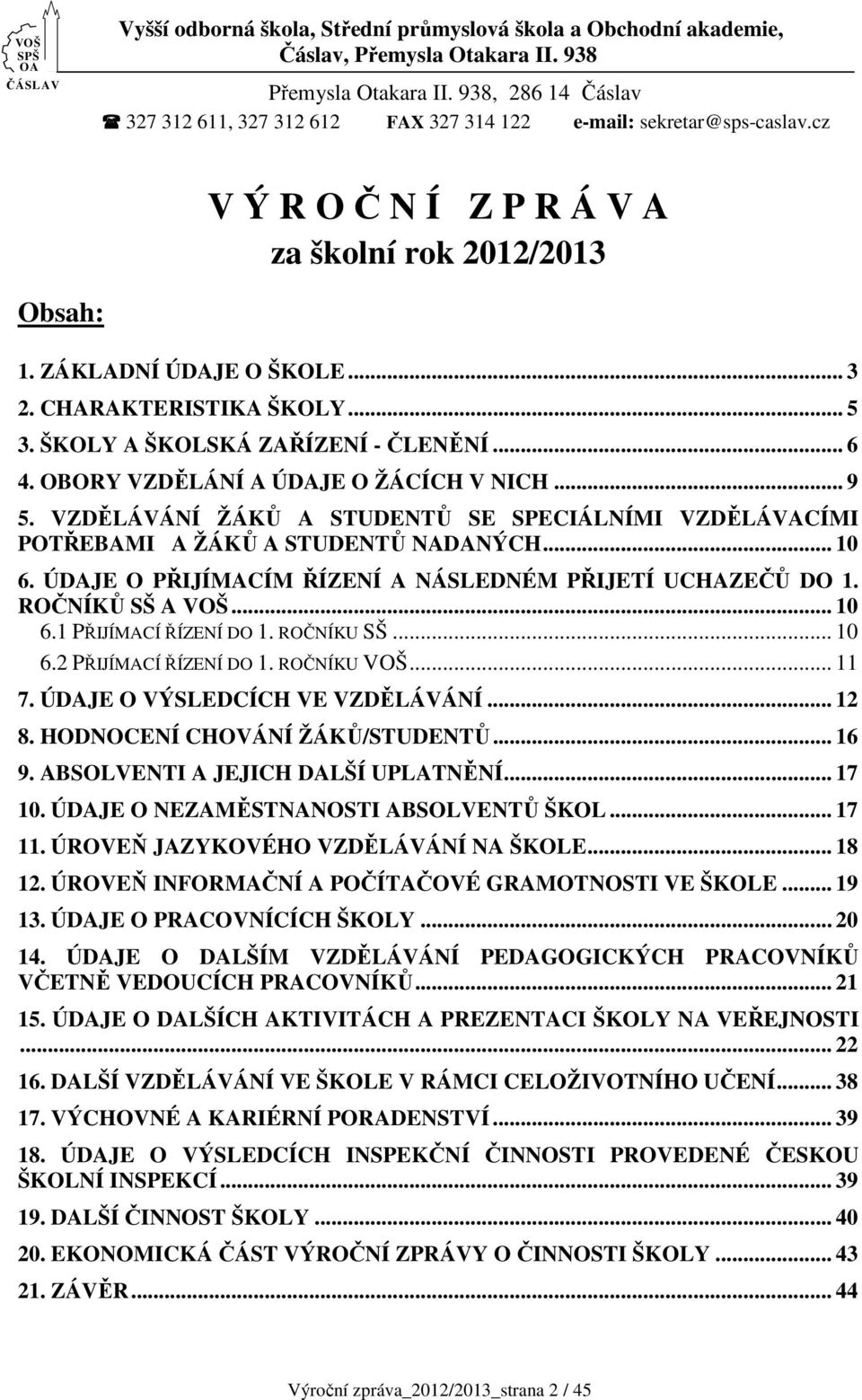 VOŠ SPŠ OA ČÁSLAV

Vyšší odborná škola, Střední průmyslová škola a Obchodní akademie, Čáslav, Přemysla Otakara II. 938

Přemysla Otakara II. 938, 286 14 Čáslav

☎ 327 312 611, 327 312 612 FAX 327 314 122 e-mail: sekretar@sps-caslav.cz

V Ý R O Č N Í Z P R Á V A

za školní rok 2012/2013

Obsah:

1. ZÁKLADNÍ ÚDAJE O ŠKOLE ... 3
2. CHARAKTERISTIKA ŠKOLY ... 5
3. ŠKOLY A ŠKOLSKÁ ZAŘÍZENÍ - ČLENĚNÍ ... 6
4. OBORY VZDĚLÁNÍ A ÚDAJE O ŽÁCÍCH V NICH ... 9
5. VZDĚLÁVÁNÍ ŽÁKŮ A STUDENTŮ SE SPECIÁLNÍMI VZDĚLÁVACÍMI POTŘEBAMI A ŽÁKŮ A STUDENTŮ NADANÝCH ... 10
6. ÚDAJE O PŘIJÍMACÍM ŘÍZENÍ A NÁSLEDNÉM PŘIJETÍ UCHAZEČŮ DO 1. ROČNÍKŮ SŠ A VOŠ ... 10
6.1 PŘIJÍMACÍ ŘÍZENÍ DO 1. ROČNÍKU SŠ ... 10
6.2 PŘIJÍMACÍ ŘÍZENÍ DO 1. ROČNÍKU VOŠ ... 11
7. ÚDAJE O VÝSLEDCÍCH VE VZDĚLÁVÁNÍ ... 12
8. HODNOCENÍ CHOVÁNÍ ŽÁKŮ/STUDENTŮ ... 16
9. ABSOLVENTI A JEJICH DALŠÍ UPLATNĚNÍ ... 17
10. ÚDAJE O NEZAMĚSTNANOSTI ABSOLVENTŮ ŠKOL ... 17
11. ÚROVEŇ JAZYKOVÉHO VZDĚLÁVÁNÍ NA ŠKOLE ... 18
12. ÚROVEŇ INFORMAČNÍ A POČÍTAČOVÉ GRAMOTNOSTI VE ŠKOLE ... 19
13. ÚDAJE O PRACOVNÍCÍCH ŠKOLY ... 20
14. ÚDAJE O DALŠÍM VZDĚLÁVÁNÍ PEDAGOGICKÝCH PRACOVNÍKŮ VČETNĚ VEDOUCÍCH PRACOVNÍKŮ ... 21
15. ÚDAJE O DALŠÍCH AKTIVITÁCH A PREZENTACI ŠKOLY NA VEŘEJNOSTI ... 22
16. DALŠÍ VZDĚLÁVÁNÍ VE ŠKOLE V RÁMCI CELOŽIVOTNÍHO UČENÍ ... 38
17. VÝCHOVNÉ A KARIÉRNÍ PORADENSTVÍ ... 39
18. ÚDAJE O VÝSLEDCÍCH INSPEKČNÍ ČINNOSTI PROVEDENÉ ČESKOU ŠKOLNÍ INSPEKCÍ ... 39
19. DALŠÍ ČINNOST ŠKOLY ... 40
20. EKONOMICKÁ ČÁST VÝROČNÍ ZPRÁVY O ČINNOSTI ŠKOLY ... 43
21. ZÁVĚR ... 44

Výroční zpráva_2012/2013_strana 2 / 45